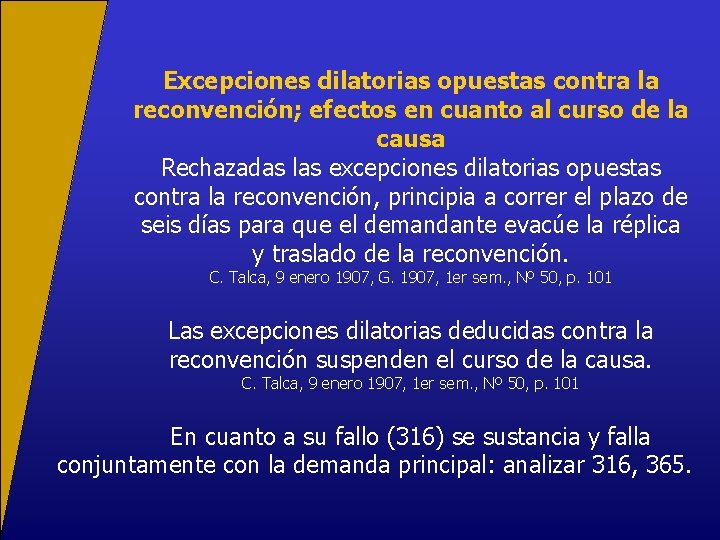 Excepciones dilatorias opuestas contra la reconvención; efectos en cuanto al curso de la causa

Rechazadas las excepciones dilatorias opuestas contra la reconvención, principia a correr el plazo de seis días para que el demandante evacúe la réplica y traslado de la reconvención.

C. Talca, 9 enero 1907, G. 1907, 1er sem., Nº 50, p. 101

Las excepciones dilatorias deducidas contra la reconvención suspenden el curso de la causa.

C. Talca, 9 enero 1907, 1er sem., Nº 50, p. 101

En cuanto a su fallo (316) se sustancia y falla conjuntamente con la demanda principal: analizar 316, 365.